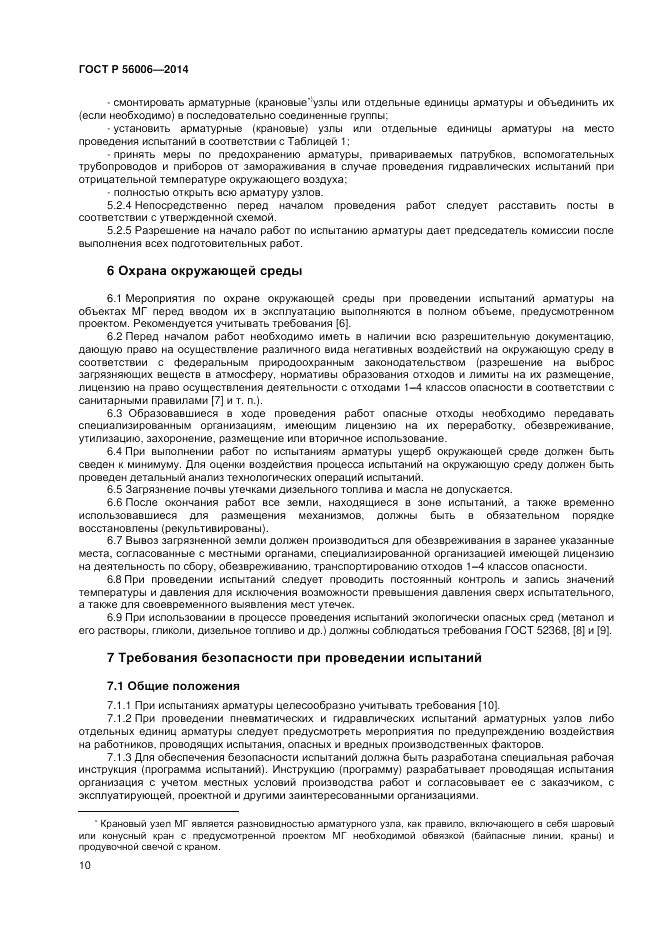 ГОСТ Р 56006—2014

- смонтировать арматурные (крановые*)узлы или отдельные единицы арматуры и объединить их (если необходимо) в последовательно соединенные группы;

- установить арматурные (крановые) узлы или отдельные единицы арматуры на место проведения испытаний в соответствии с Таблицей 1;

- принять меры по предохранению арматуры, привариваемых патрубков, вспомогательных трубопроводов и приборов от замораживания в случае проведения гидравлических испытаний при отрицательной температуре окружающего воздуха;

- полностью открыть всю арматуру узлов.

5.2.4 Непосредственно перед началом проведения работ следует расставить посты в соответствии с утвержденной схемой.

5.2.5 Разрешение на начало работ по испытанию арматуры дает председатель комиссии после выполнения всех подготовительных работ.

6 Охрана окружающей среды

6.1 Мероприятия по охране окружающей среды при проведении испытаний арматуры на объектах МГ перед вводом их в эксплуатацию выполняются в полном объеме, предусмотренном проектом. Рекомендуется учитывать требования [6].

6.2 Перед началом работ необходимо иметь в наличии всю разрешительную документацию, дающую право на осуществление различного вида негативных воздействий на окружающую среду в соответствии с федеральным природоохранным законодательством (разрешение на выброс загрязняющих веществ в атмосферу, нормативы образования отходов и лимиты на их размещение, лицензию на право осуществления деятельности с отходами 1–4 классов опасности в соответствии с санитарными правилами [7] и т. п.).

6.3 Образовавшиеся в ходе проведения работ опасные отходы необходимо передавать специализированным организациям, имеющим лицензию на их переработку, обезвреживание, утилизацию, захоронение, размещение или вторичное использование.

6.4 При выполнении работ по испытаниям арматуры ущерб окружающей среде должен быть сведен к минимуму. Для оценки воздействия процесса испытаний на окружающую среду должен быть проведен детальный анализ технологических операций испытаний.

6.5 Загрязнение почвы утечками дизельного топлива и масла не допускается.

6.6 После окончания работ все земли, находящиеся в зоне испытаний, а также временно использовавшиеся для размещения механизмов, должны быть в обязательном порядке восстановлены (рекультивированы).

6.7 Вывоз загрязненной земли должен производиться для обезвреживания в заранее указанные места, согласованные с местными органами, специализированной организацией имеющей лицензию на деятельность по сбору, обезвреживанию, транспортированию отходов 1–4 классов опасности.

6.8 При проведении испытаний следует проводить постоянный контроль и запись значений температуры и давления для исключения возможности превышения давления сверх испытательного, а также для своевременного выявления мест утечек.

6.9 При использовании в процессе проведения испытаний экологически опасных сред (метанол и его растворы, гликоли, дизельное топливо и др.) должны соблюдаться требования ГОСТ 52368, [8] и [9].

7 Требования безопасности при проведении испытаний

7.1 Общие положения

7.1.1 При испытаниях арматуры целесообразно учитывать требования [10].

7.1.2 При проведении пневматических и гидравлических испытаний арматурных узлов либо отдельных единиц арматуры следует предусмотреть мероприятия по предупреждению воздействия на работников, проводящих испытания, опасных и вредных производственных факторов.

7.1.3 Для обеспечения безопасности испытаний должна быть разработана специальная рабочая инструкция (программа испытаний). Инструкцию (программу) разрабатывает проводящая испытания организация с учетом местных условий производства работ и согласовывает ее с заказчиком, с эксплуатирующей, проектной и другими заинтересованными организациями.

* Крановый узел МГ является разновидностью арматурного узла, как правило, включающего в себя шаровый или конусный кран с предусмотренной проектом МГ необходимой обвязкой (байпасные линии, краны) и продувочной свечой с краном.

10